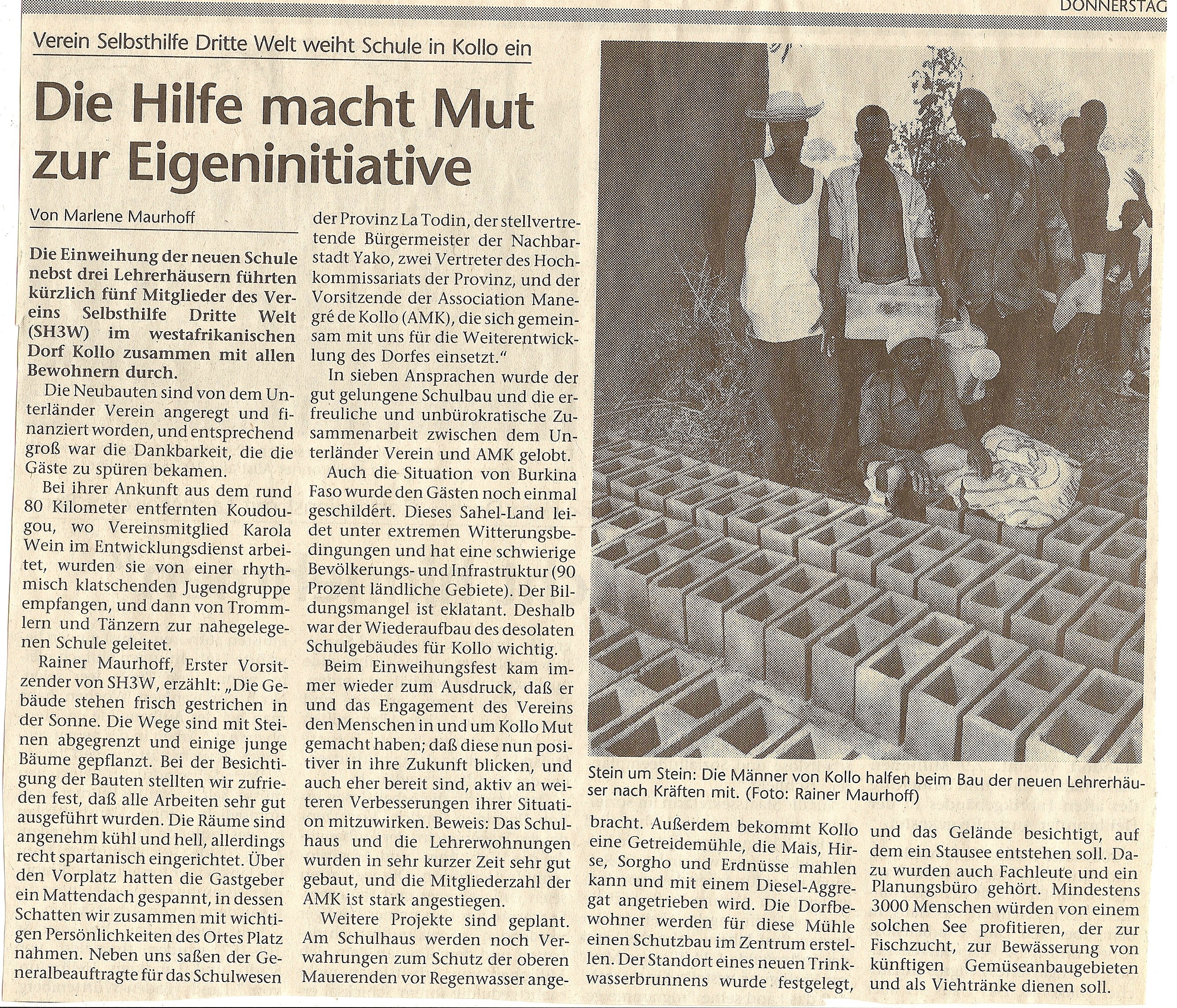 DONNERSTAG

Verein Selbsthilfe Dritte Welt weiht Schule in Kollo ein

Die Hilfe macht Mut zur Eigeninitiative

Von Marlene Maurhoff

Die Einweihung der neuen Schule nebst drei Lehrerhäusern führten kürzlich fünf Mitglieder des Vereins Selbsthilfe Dritte Welt (SH3W) im westafrikanischen Dorf Kollo zusammen mit allen Bewohnern durch.

Die Neubauten sind von dem Unterländer Verein angeregt und finanziert worden, und entsprechend groß war die Dankbarkeit, die die Gäste zu spüren bekamen.

Bei ihrer Ankunft aus dem rund 80 Kilometer entfernten Koudougou, wo Vereinsmitglied Karola Wein im Entwicklungsdienst arbeitet, wurden sie von einer rhythmisch klatschenden Jugendgruppe empfangen, und dann von Trommlern und Tänzern zur nahegelegenen Schule geleitet.

Rainer Maurhoff, Erster Vorsitzender von SH3W, erzählt: „Die Gebäude stehen frisch gestrichen in der Sonne. Die Wege sind mit Steinen abgegrenzt und einige junge Bäume gepflanzt. Bei der Besichtigung der Bauten stellten wir zufrieden fest, daß alle Arbeiten sehr gut ausgeführt wurden. Die Räume sind angenehm kühl und hell, allerdings recht spartanisch eingerichtet. Über den Vorplatz hatten die Gastgeber ein Mattendach gespannt, in dessen Schatten wir zusammen mit wichtigen Persönlichkeiten des Ortes Platz nahmen. Neben uns saßen der Generalbeauftragte für das Schulwesen der Provinz La Todin, der stellvertretende Bürgermeister der Nachbarstadt Yako, zwei Vertreter des Hochkommissariats der Provinz, und der Vorsitzende der Association Manegré de Kollo (AMK), die sich gemeinsam mit uns für die Weiterentwicklung des Dorfes einsetzt.“

In sieben Ansprachen wurde der gut gelungene Schulbau und die erfreuliche und unbürokratische Zusammenarbeit zwischen dem Unterländer Verein und AMK gelobt.

Auch die Situation von Burkina Faso wurde den Gästen noch einmal geschildert. Dieses Sahel-Land leidet unter extremen Witterungsbedingungen und hat eine schwierige Bevölkerungs- und Infrastruktur (90 Prozent ländliche Gebiete). Der Bildungsmangel ist eklatant. Deshalb war der Wiederaufbau des desolaten Schulgebäudes für Kollo wichtig.

Beim Einweihungsfest kam immer wieder zum Ausdruck, daß er und das Engagement des Vereins den Menschen in und um Kollo Mut gemacht haben; daß diese nun positiver in ihre Zukunft blicken, und auch eher bereit sind, aktiv an weiteren Verbesserungen ihrer Situation mitzuwirken. Beweis: Das Schulhaus und die Lehrerwohnungen wurden in sehr kurzer Zeit sehr gut gebaut, und die Mitgliederzahl der AMK ist stark angestiegen.

Weitere Projekte sind geplant. Am Schulhaus werden noch Verwahrungen zum Schutz der oberen Mauerenden vor Regenwasser angebracht. Außerdem bekommt Kollo eine Getreidemühle, die Mais, Hirse, Sorgho und Erdnüsse mahlen kann und mit einem Diesel-Aggregat angetrieben wird. Die Dorfbewohner werden für diese Mühle einen Schutzbau im Zentrum erstellen. Der Standort eines neuen Trinkwasserbrunnens wurde festgelegt, und das Gelände besichtigt, auf dem ein Stausee entstehen soll. Dazu wurden auch Fachleute und ein Planungsbüro gehört. Mindestens 3000 Menschen würden von einem solchen See profitieren, der zur Fischzucht, zur Bewässerung von künftigen Gemüseanbaugebieten und als Viehtränke dienen soll.

Stein um Stein: Die Männer von Kollo halfen beim Bau der neuen Lehrerhäuser nach Kräften mit. (Foto: Rainer Maurhoff)